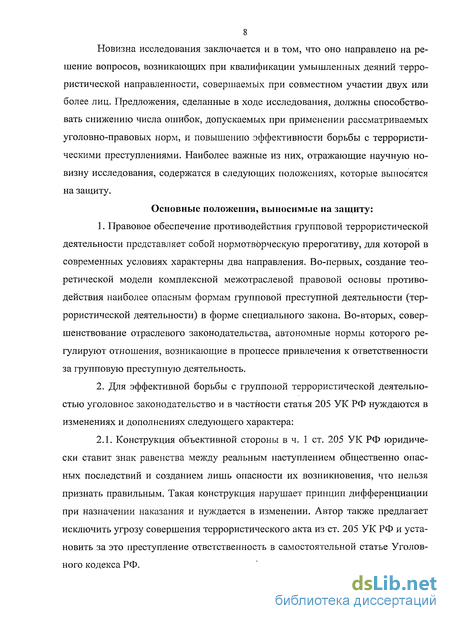 8

Новизна исследования заключается и в том, что оно направлено на решение вопросов, возникающих при квалификации умышленных деяний террористической направленности, совершаемых при совместном участии двух или более лиц. Предложения, сделанные в ходе исследования, должны способствовать снижению числа ошибок, допускаемых при применении рассматриваемых уголовно-правовых норм, и повышению эффективности борьбы с террористическими преступлениями. Наиболее важные из них, отражающие научную новизну исследования, содержатся в следующих положениях, которые выносятся на защиту.

Основные положения, выносимые на защиту:

1. Правовое обеспечение противодействия групповой террористической деятельности представляет собой нормотворческую прерогативу, для которой в современных условиях характерны два направления. Во-первых, создание теоретической модели комплексной межотраслевой правовой основы противодействия наиболее опасным формам групповой преступной деятельности (террористической деятельности) в форме специального закона. Во-вторых, совершенствование отраслевого законодательства, автономные нормы которого регулируют отношения, возникающие в процессе привлечения к ответственности за групповую преступную деятельность.

2. Для эффективной борьбы с групповой террористической деятельностью уголовное законодательство и в частности статья 205 УК РФ нуждаются в изменениях и дополнениях следующего характера:

2.1. Конструкция объективной стороны в ч. 1 ст. 205 УК РФ юридически ставит знак равенства между реальным наступлением общественно опасных последствий и созданием лишь опасности их возникновения, что нельзя признать правильным. Такая конструкция нарушает принцип дифференциации при назначении наказания и нуждается в изменении. Автор также предлагает исключить угрозу совершения террористического акта из ст. 205 УК РФ и установить за это преступление ответственность в самостоятельной статье Уголовного кодекса РФ.

dsLib.net
библиотека диссертаций